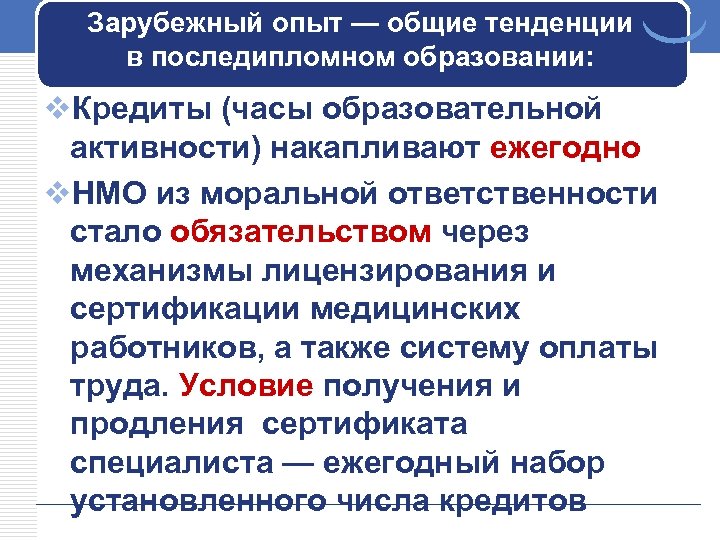 Зарубежный опыт — общие тенденции в последипломном образовании:

❖Кредиты (часы образовательной активности) накапливают ежегодно

❖НМО из моральной ответственности стало обязательством через механизмы лицензирования и сертификации медицинских работников, а также систему оплаты труда. Условие получения и продления сертификата специалиста — ежегодный набор установленного числа кредитов